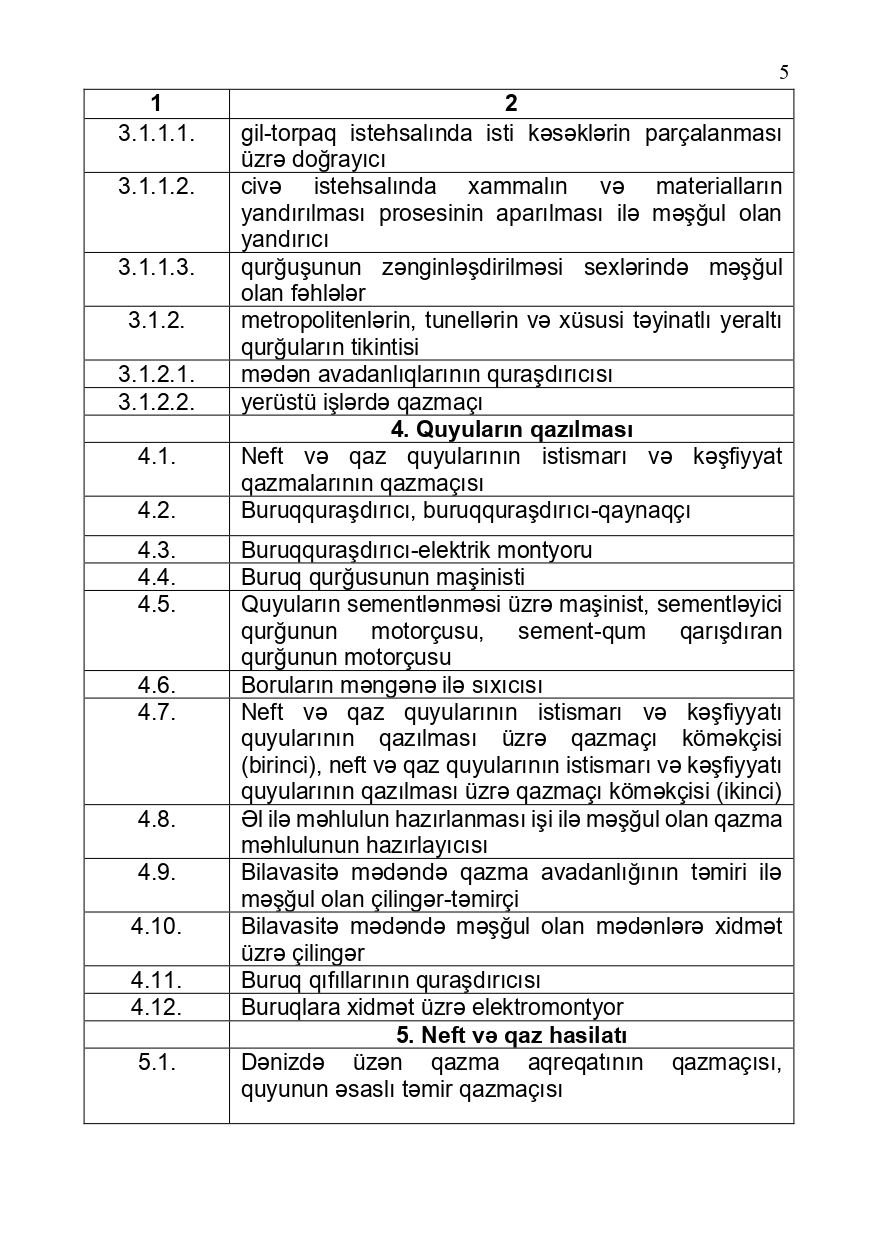 5

| 1 | 2 |
|---|---|
| 3.1.1.1. | gil-torpaq istehsalında isti kəsəklərin parçalanması üzrə doğrayıcı |
| 3.1.1.2. | civə istehsalında xammalın və materialların yandırılması prosesinin aparılması ilə məşğul olan yandırıcı |
| 3.1.1.3. | qurğuşunun zənginləşdirilməsi sexlərində məşğul olan fəhlələr |
| 3.1.2. | metropolitenlərin, tunellərin və xüsusi təyinatlı yeraltı qurğuların tikintisi |
| 3.1.2.1. | mədən avadanlıqlarının quraşdırıcısı |
| 3.1.2.2. | yerüstü işlərdə qazmaçı |
| | **4. Quyuların qazılması** |
| 4.1. | Neft və qaz quyularının istismarı və kəşfiyyat qazmalarının qazmaçısı |
| 4.2. | Buruqquraşdırıcı, buruqquraşdırıcı-qaynaqçı |
| 4.3. | Buruqquraşdırıcı-elektrik montyoru |
| 4.4. | Buruq qurğusunun maşinisti |
| 4.5. | Quyuların sementlənməsi üzrə maşinist, sementləyici qurğunun motorçusu, sement-qum qarışdıran qurğunun motorçusu |
| 4.6. | Boruların məngənə ilə sıxıcısı |
| 4.7. | Neft və qaz quyularının istismarı və kəşfiyyatı quyularının qazılması üzrə qazmaçı köməkçisi (birinci), neft və qaz quyularının istismarı və kəşfiyyatı quyularının qazılması üzrə qazmaçı köməkçisi (ikinci) |
| 4.8. | Əl ilə məhlulun hazırlanması işi ilə məşğul olan qazma məhlulunun hazırlayıcısı |
| 4.9. | Bilavasitə mədəndə qazma avadanlığının təmiri ilə məşğul olan çilingər-təmirçi |
| 4.10. | Bilavasitə mədəndə məşğul olan mədənlərə xidmət üzrə çilingər |
| 4.11. | Buruq qıfıllarının quraşdırıcısı |
| 4.12. | Buruqlara xidmət üzrə elektromontyor |
| | **5. Neft və qaz hasilatı** |
| 5.1. | Dənizdə üzən qazma aqreqatının qazmaçısı, quyunun əsaslı təmir qazmaçısı |